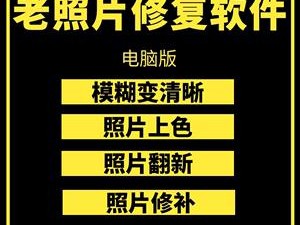 老照片修复软件

电脑版

模糊变清晰

照片上色

照片翻新

照片修补